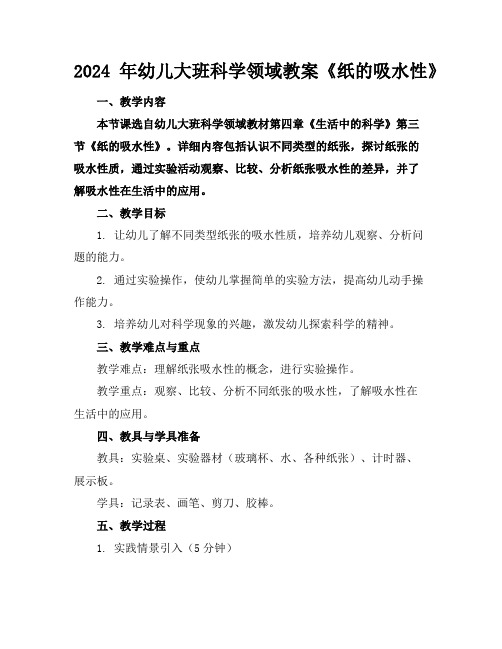 2024 年幼儿大班科学领域教案《纸的吸水性》

一、教学内容

本节课选自幼儿大班科学领域教材第四章《生活中的科学》第三节《纸的吸水性》。详细内容包括认识不同类型的纸张，探讨纸张的吸水性质，通过实验活动观察、比较、分析纸张吸水性的差异，并了解吸水性在生活中的应用。

二、教学目标

1. 让幼儿了解不同类型纸张的吸水性质，培养幼儿观察、分析问题的能力。

2. 通过实验操作，使幼儿掌握简单的实验方法，提高幼儿动手操作能力。

3. 培养幼儿对科学现象的兴趣，激发幼儿探索科学的精神。

三、教学难点与重点

教学难点：理解纸张吸水性的概念，进行实验操作。

教学重点：观察、比较、分析不同纸张的吸水性，了解吸水性在生活中的应用。

四、教具与学具准备

教具：实验桌、实验器材（玻璃杯、水、各种纸张）、计时器、展示板。

学具：记录表、画笔、剪刀、胶棒。

五、教学过程

1. 实践情景引入（5 分钟）